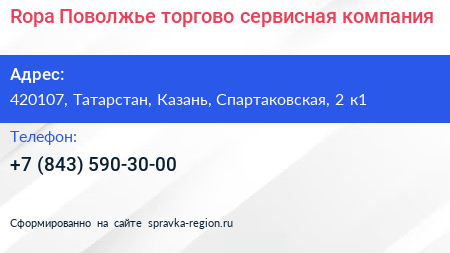 Ropa Поволжье торгово сервисная компания

Адрес:

420107, Татарстан, Казань, Спартаковская, 2 к1

Телефон:

+7 (843) 590-30-00

Сформированно на сайте spravka-region.ru